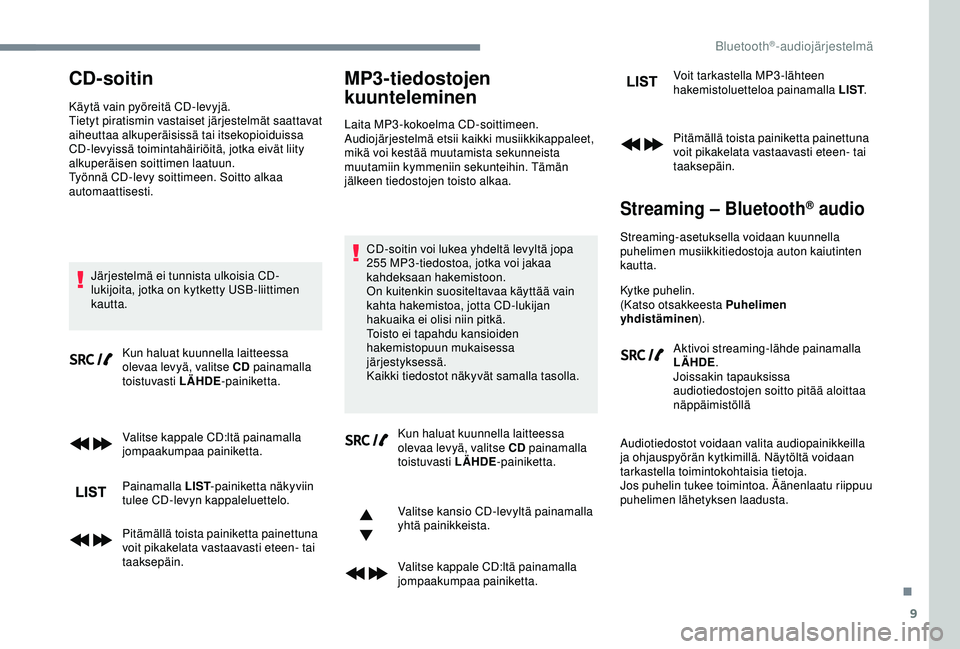 Bluetooth®-audiojärjestelmä

CD-soitin

Käytä vain pyöreitä CD-levyjä.
Tietyt piratismin vastaiset järjestelmät saattavat aiheuttaa alkuperäisissä tai itsekopioiduissa CD-levyissä toimintahäiriöitä, jotka eivät liity alkuperäisen soittimen laatuun.
Työnnä CD-levy soittimeen. Soitto alkaa automaattisesti.

Järjestelmä ei tunnista ulkoisia CD-lukijoita, jotka on kytketty USB-liittimen kautta.

SRC Kun haluat kuunnella laitteessa olevaa levyä, valitse CD painamalla toistuvasti LÄHDE-painiketta.

Valitse kappale CD:ltä painamalla jompaakumpaa painiketta.

LIST Painamalla LIST-painiketta näkyviin tulee CD-levyn kappaleluettelo.

Pitämällä toista painiketta painettuna voit pikakelata vastaavasti eteen- tai taaksepäin.

MP3-tiedostojen kuunteleminen

Laita MP3-kokoelma CD-soittimeen.
Audiojärjestelmä etsii kaikki musiikkikappaleet, mikä voi kestää muutamista sekunneista muutamiin kymmeniin sekunteihin. Tämän jälkeen tiedostojen toisto alkaa.

CD-soitin voi lukea yhdeltä levyltä jopa 255 MP3-tiedostoa, jotka voi jakaa kahdeksaan hakemistoon.
On kuitenkin suositeltavaa käyttää vain kahta hakemistoa, jotta CD-lukijan hakuaika ei olisi niin pitkä.
Toisto ei tapahdu kansioiden hakemistopuun mukaisessa järjestyksessä.
Kaikki tiedostot näkyvät samalla tasolla.

SRC Kun haluat kuunnella laitteessa olevaa levyä, valitse CD painamalla toistuvasti LÄHDE-painiketta.

Valitse kansio CD-levyltä painamalla yhtä painikkeista.

Valitse kappale CD:ltä painamalla jompaakumpaa painiketta.

LIST Voit tarkastella MP3-lähteen hakemistoluetteloa painamalla LIST.

Pitämällä toista painiketta painettuna voit pikakelata vastaavasti eteen- tai taaksepäin.

Streaming – Bluetooth® audio

Streaming-asetuksella voidaan kuunnella puhelimen musiikkitiedostoja auton kaiutinten kautta.

Kytke puhelin.
(Katso otsakkeesta Puhelimen yhdistäminen).

SRC Aktivoi streaming-lähde painamalla LÄHDE.
Joissakin tapauksissa audiotiedostojen soitto pitää aloittaa näppäimistöllä

Audiotiedostot voidaan valita audiopainikkeilla ja ohjauspyörän kytkimillä. Näytöltä voidaan tarkastella toimintokohtaisia tietoja.
Jos puhelin tukee toimintoa. Äänenlaatu riippuu puhelimen lähetyksen laadusta.

9

carmanualsonline.info